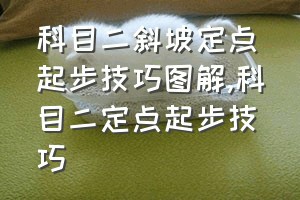 科目二斜坡定点起步技巧图解,科目二定点起步技巧